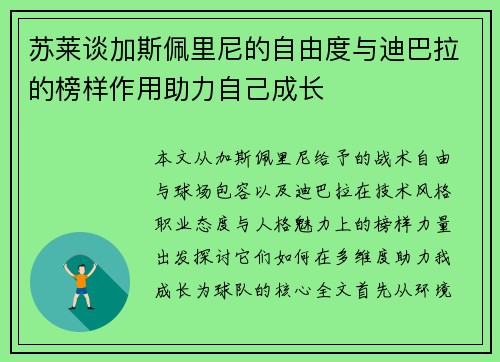 苏莱谈加斯佩里尼的自由度与迪巴拉的榜样作用助力自己成长

本文从加斯佩里尼给予的战术自由与球场包容以及迪巴拉在技术风格职业态度与人格魅力上的榜样力量出发探讨它们如何在多维度助力我成长为球队的核心全文首先从环境